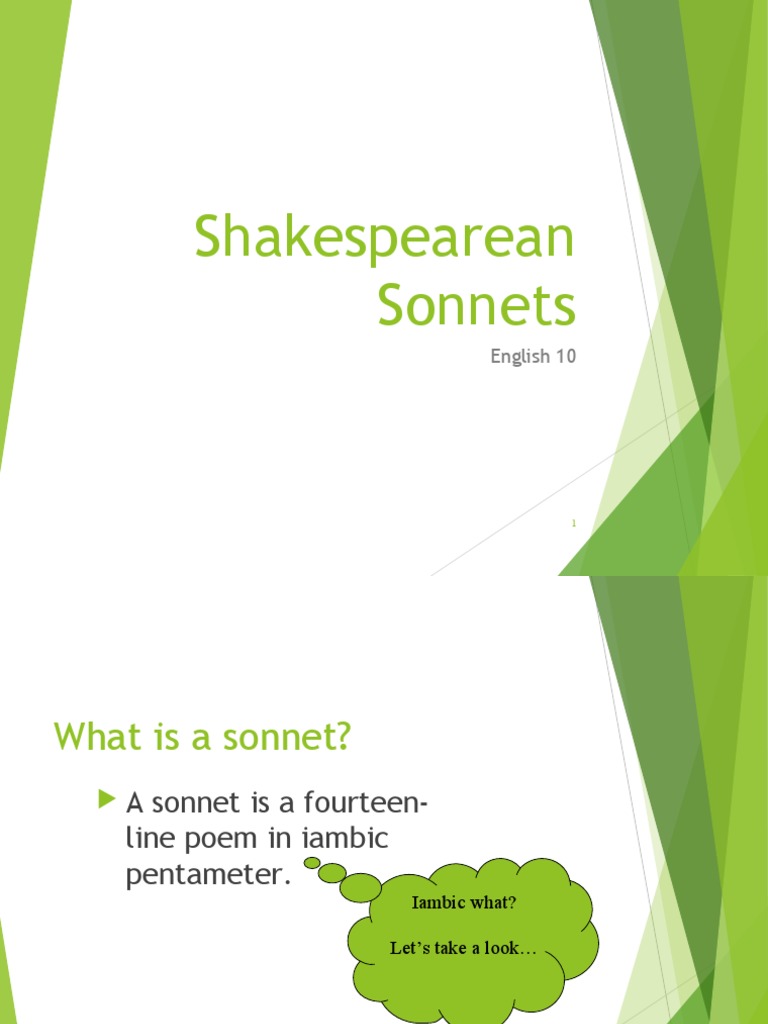 Shakespearean Sonnets

English 10

1

What is a sonnet?

A sonnet is a fourteen-line poem in iambic pentameter.

Iambic what?

Let's take a look…